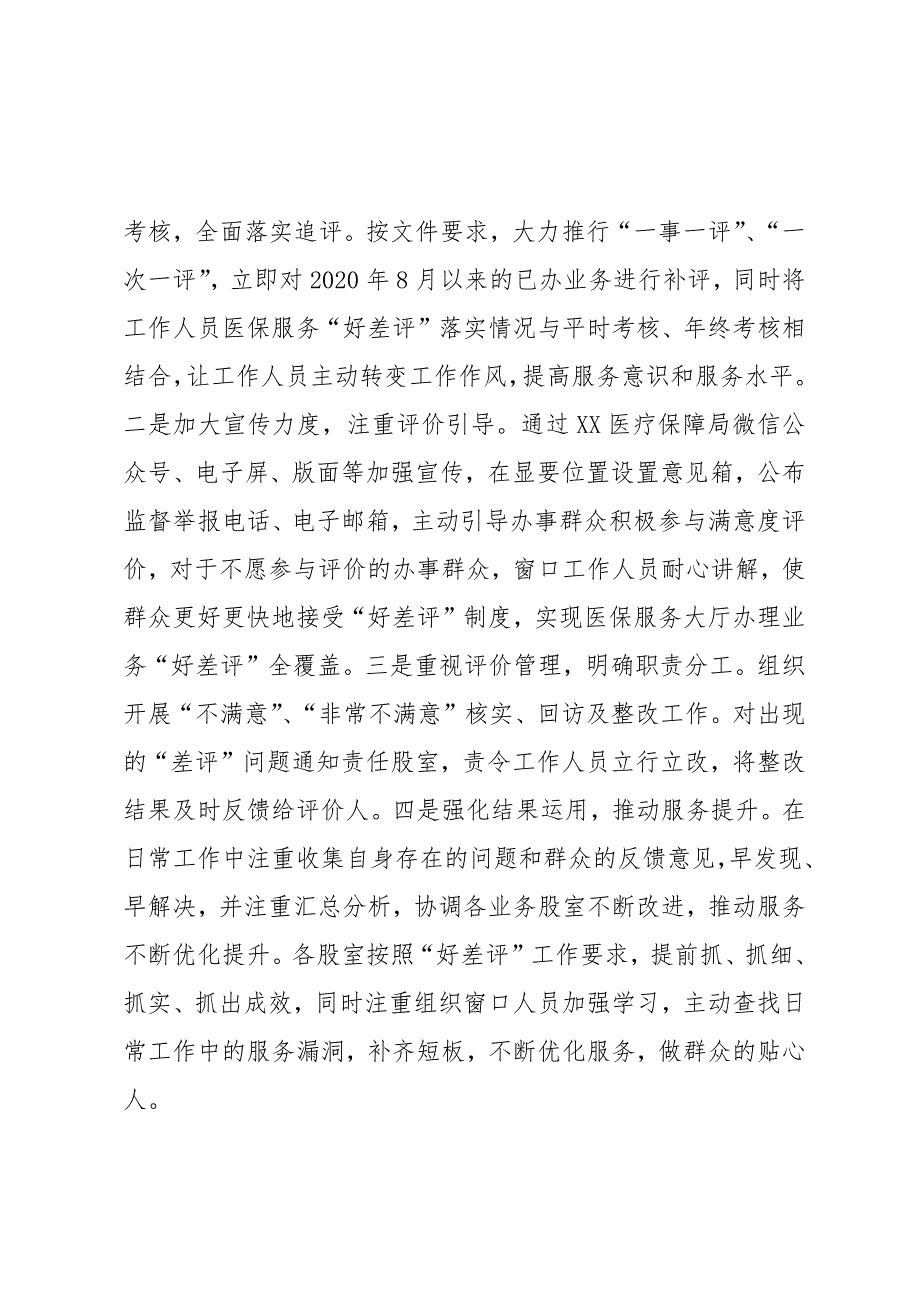 考核，全面落实追评。按文件要求，大力推行“一事一评”、“一次一评”，立即对2020年8月以来的已办业务进行补评，同时将工作人员医保服务“好差评”落实情况与平时考核、年终考核相结合，让工作人员主动转变工作作风，提高服务意识和服务水平。二是加大宣传力度，注重评价引导。通过XX医疗保障局微信公众号、电子屏、版面等加强宣传，在显要位置设置意见箱，公布监督举报电话、电子邮箱，主动引导办事群众积极参与满意度评价，对于不愿参与评价的办事群众，窗口工作人员耐心讲解，使群众更好更快地接受“好差评”制度，实现医保服务大厅办理业务“好差评”全覆盖。三是重视评价管理，明确职责分工。组织开展“不满意”、“非常不满意”核实、回访及整改工作。对出现的“差评”问题通知责任股室，责令工作人员立行立改，将整改结果及时反馈给评价人。四是强化结果运用，推动服务提升。在日常工作中注重收集自身存在的问题和群众的反馈意见，早发现、早解决，并注重汇总分析，协调各业务股室不断改进，推动服务不断优化提升。各股室按照“好差评”工作要求，提前抓、抓细、抓实、抓出成效，同时注重组织窗口人员加强学习，主动查找日常工作中的服务漏洞，补齐短板，不断优化服务，做群众的贴心人。